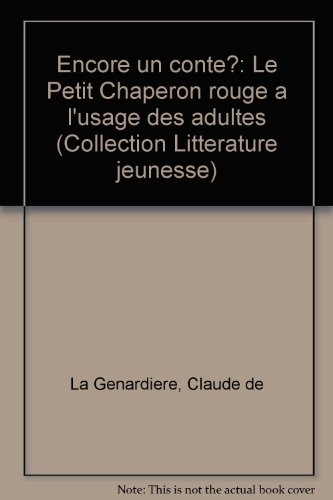 Encore un conte?: Le Petit Chaperon rouge a l'usage des adultes (Collection Litterature jeunesse)

La Genardiere, Claude de

Note: This is not the actual book cover